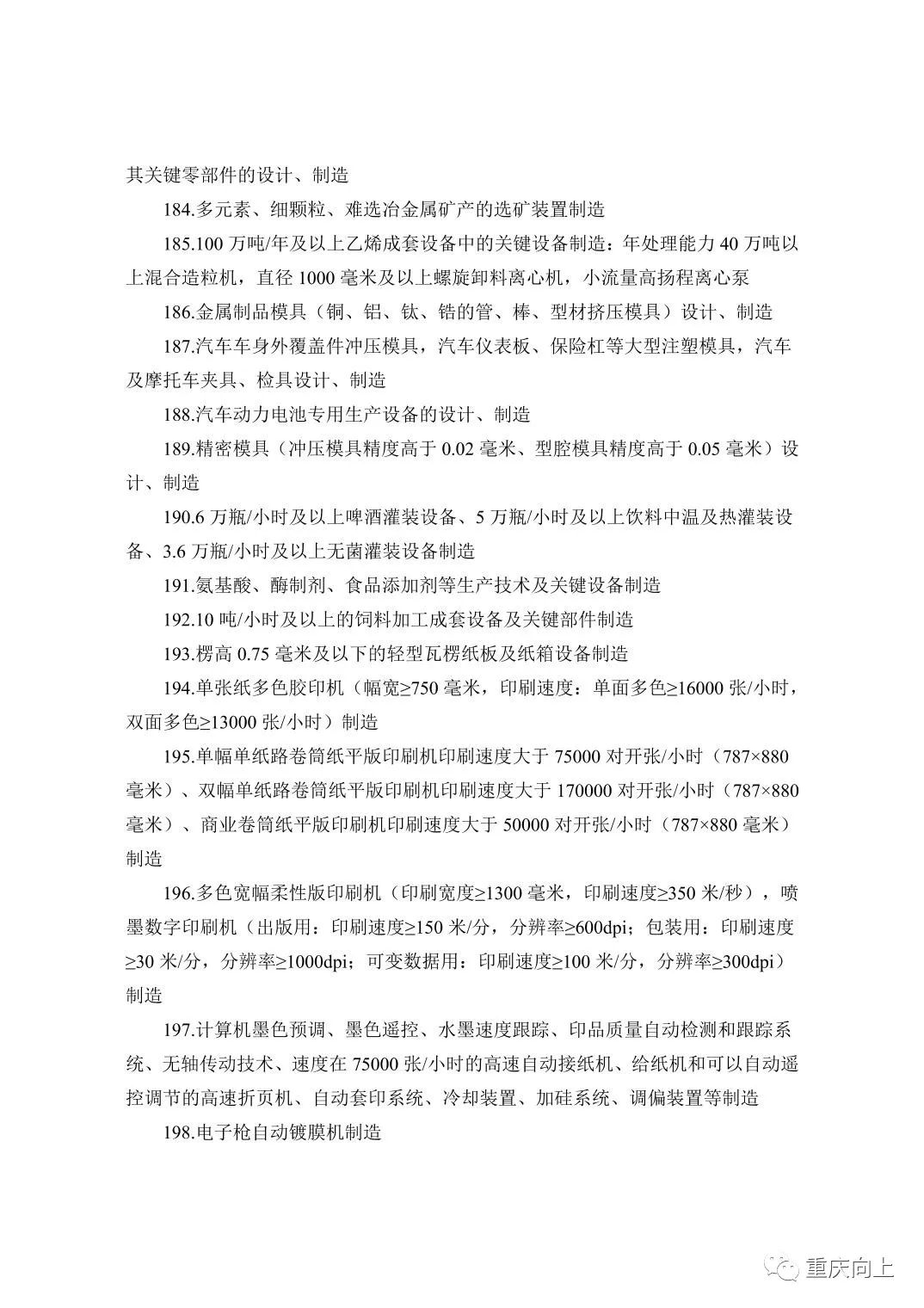 其关键零部件的设计、制造

184.多元素、细颗粒、难选冶金属矿产的选矿装置制造

185.100 万吨/年及以上乙烯成套设备中的关键设备制造：年处理能力 40 万吨以上混合造粒机，直径 1000 毫米及以上螺旋卸料离心机，小流量高扬程离心泵

186.金属制品模具（铜、铝、钛、锆的管、棒、型材挤压模具）设计、制造

187.汽车车身外覆盖件冲压模具，汽车仪表板、保险杠等大型注塑模具，汽车及摩托车夹具、检具设计、制造

188.汽车动力电池专用生产设备的设计、制造

189.精密模具（冲压模具精度高于 0.02 毫米、型腔模具精度高于 0.05 毫米）设计、制造

190.6 万瓶/小时及以上啤酒灌装设备、5 万瓶/小时及以上饮料中温及热灌装设备、3.6 万瓶/小时及以上无菌灌装设备制造

191.氨基酸、酶制剂、食品添加剂等生产技术及关键设备制造

192.10 吨/小时及以上的饲料加工成套设备及关键部件制造

193.楞高 0.75 毫米及以下的轻型瓦楞纸板及纸箱设备制造

194.单张纸多色胶印机（幅宽≥750 毫米，印刷速度：单面多色≥16000 张/小时，双面多色≥13000 张/小时）制造

195.单幅单纸路卷筒纸平版印刷机印刷速度大于 75000 对开张/小时（787×880 毫米）、双幅单纸路卷筒纸平版印刷机印刷速度大于 170000 对开张/小时（787×880 毫米）、商业卷筒纸平版印刷机印刷速度大于 50000 对开张/小时（787×880 毫米）制造

196.多色宽幅柔性版印刷机（印刷宽度≥1300 毫米，印刷速度≥350 米/秒），喷墨数字印刷机（出版用：印刷速度≥150 米/分，分辨率≥600dpi；包装用：印刷速度≥30 米/分，分辨率≥1000dpi；可变数据用：印刷速度≥100 米/分，分辨率≥300dpi）制造

197.计算机墨色预调、墨色遥控、水墨速度跟踪、印品质量自动检测和跟踪系统、无轴传动技术、速度在 75000 张/小时的高速自动接纸机、给纸机和可以自动遥控调节的高速折页机、自动套印系统、冷却装置、加硅系统、调偏装置等制造

198.电子枪自动镀膜机制造

重庆向上